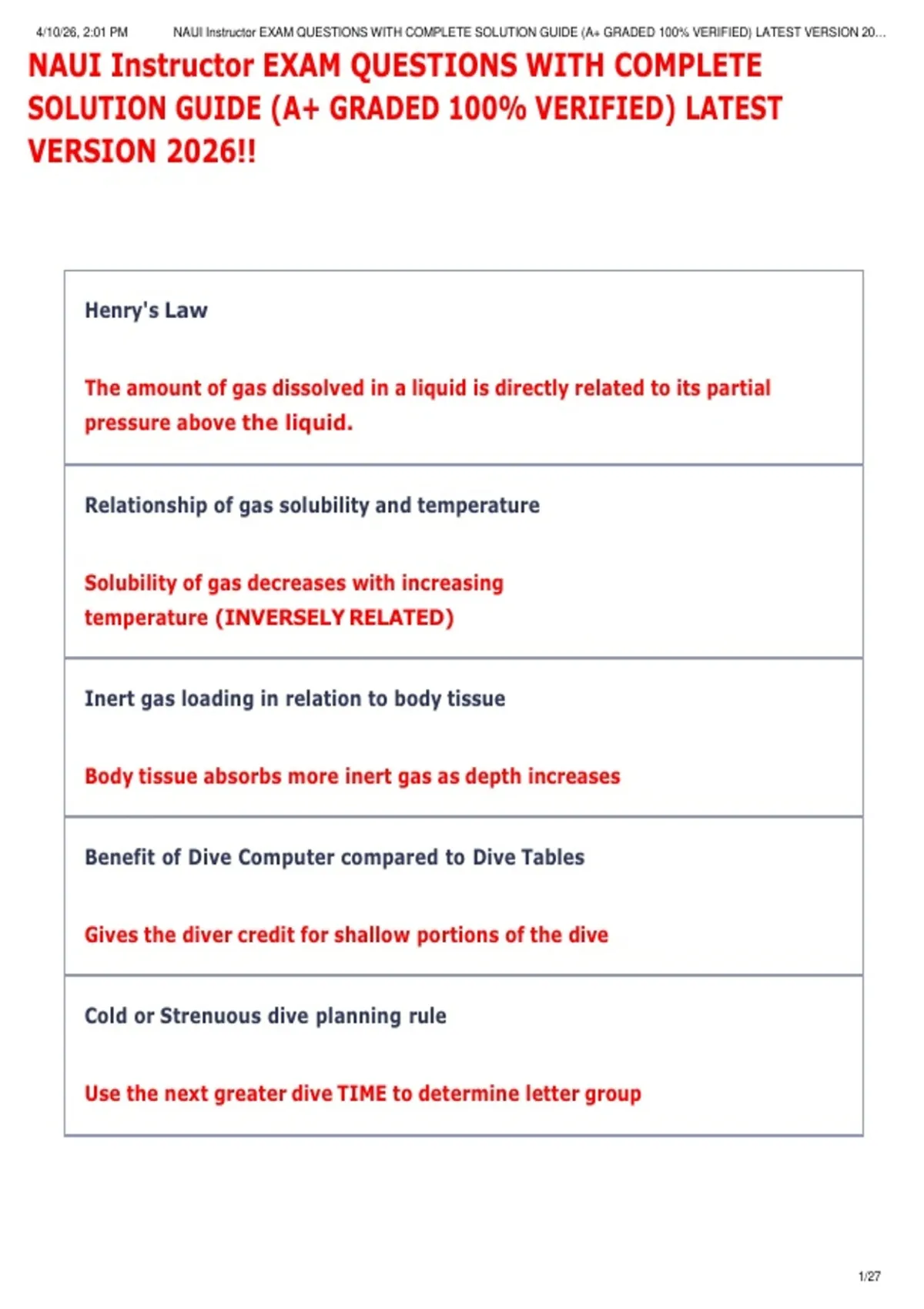 4/10/26, 2:01 PM NAUI Instructor EXAM QUESTIONS WITH COMPLETE SOLUTION GUIDE (A+ GRADED 100% VERIFIED) LATEST VERSION 20...

NAUI Instructor EXAM QUESTIONS WITH COMPLETE SOLUTION GUIDE (A+ GRADED 100% VERIFIED) LATEST VERSION 2026!!

Henry's Law

The amount of gas dissolved in a liquid is directly related to its partial pressure above the liquid.

Relationship of gas solubility and temperature

Solubility of gas decreases with increasing temperature (INVERSELY RELATED)

Inert gas loading in relation to body tissue

Body tissue absorbs more inert gas as depth increases

Benefit of Dive Computer compared to Dive Tables

Gives the diver credit for shallow portions of the dive

Cold or Strenuous dive planning rule

Use the next greater dive TIME to determine letter group

1/27